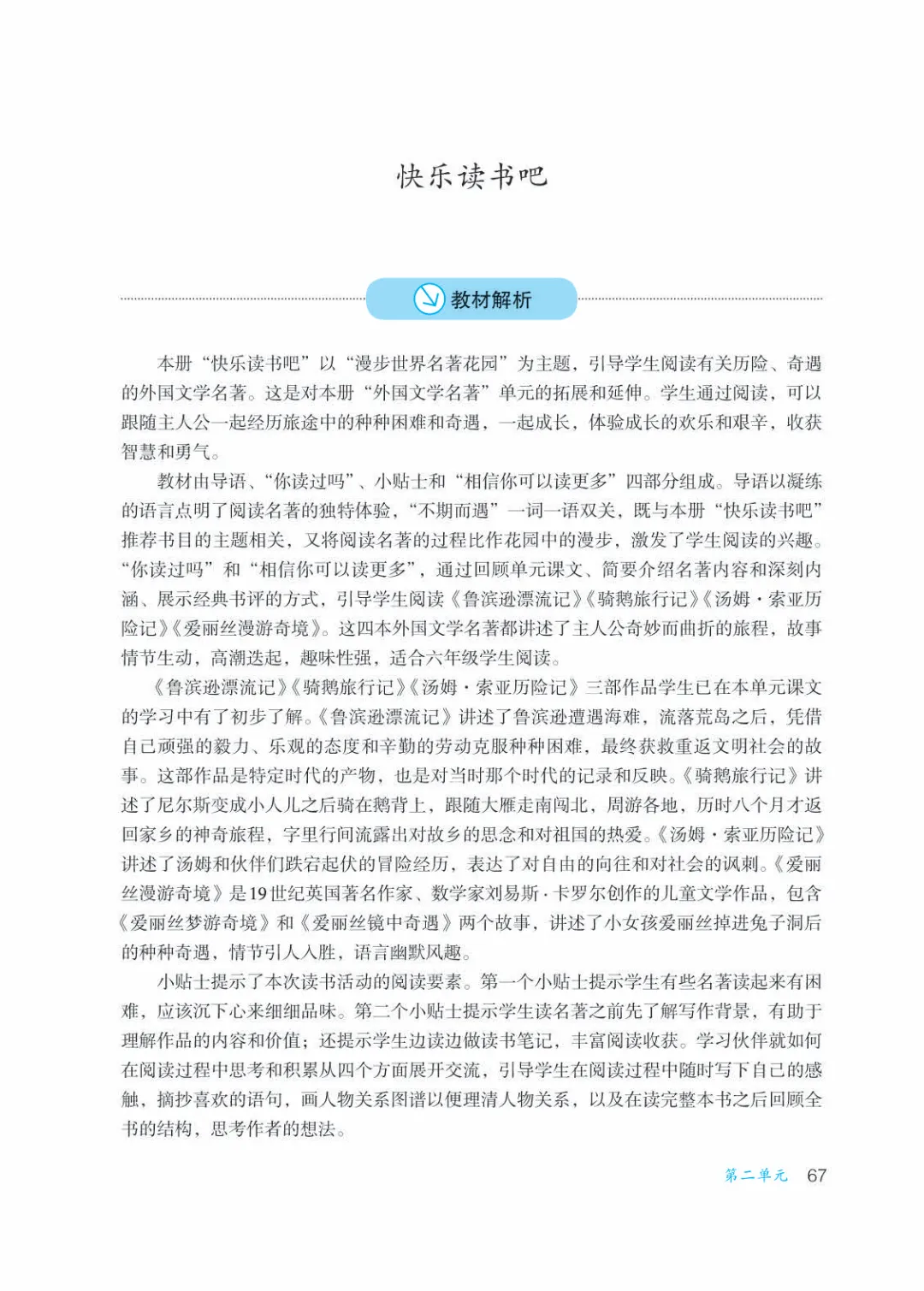 快乐读书吧

教材解析

本册“快乐读书吧”以“漫步世界名著花园”为主题，引导学生阅读有关历险、奇遇的外国文学名著。这是对本册“外国文学名著”单元的拓展和延伸。学生通过阅读，可以跟随主人公一起经历旅途中的种种困难和奇遇，一起成长，体验成长的欢乐和艰辛，收获智慧和勇气。

教材由导语、“你读过吗”、小贴士和“相信你可以读更多”四部分组成。导语以凝练的语言点明了阅读名著的独特体验，“不期而遇”一词一语双关，既与本册“快乐读书吧”推荐书目的主题相关，又将阅读名著的过程比作花园中的漫步，激发了学生阅读的兴趣。“你读过吗”和“相信你可以读更多”，通过回顾单元课文、简要介绍名著内容和深刻内涵、展示经典书评的方式，引导学生阅读《鲁滨逊漂流记》《骑鹅旅行记》《汤姆·索亚历险记》《爱丽丝漫游奇境》。这四本外国文学名著都讲述了主人公奇妙而曲折的旅程，故事情节生动，高潮迭起，趣味性强，适合六年级学生阅读。

《鲁滨逊漂流记》《骑鹅旅行记》《汤姆·索亚历险记》三部作品学生已在本单元课文的学习中有了初步了解。《鲁滨逊漂流记》讲述了鲁滨逊遭遇海难，流落荒岛之后，凭借自己顽强的毅力、乐观的态度和辛勤的劳动克服种种困难，最终获救重返文明社会的故事。这部作品是特定时代的产物，也是对当时那个时代的记录和反映。《骑鹅旅行记》讲述了尼尔斯变成小人儿之后骑在鹅背上，跟随大雁走南闯北，周游各地，历时八个月才返回家乡的神奇旅程，字里行间流露出对故乡的思念和对祖国的热爱。《汤姆·索亚历险记》讲述了汤姆和伙伴们跌宕起伏的冒险经历，表达了对自由的向往和对社会的讽刺。《爱丽丝漫游奇境》是19世纪英国著名作家、数学家刘易斯·卡罗尔创作的儿童文学作品，包含《爱丽丝梦游奇境》和《爱丽丝镜中奇遇》两个故事，讲述了小女孩爱丽丝掉进兔子洞后的种种奇遇，情节引人入胜，语言幽默风趣。

小贴士提示了本次读书活动的阅读要素。第一个小贴士提示学生有些名著读起来有困难，应该沉下心来细细品味。第二个小贴士提示学生读名著之前先了解写作背景，有助于理解作品的内容和价值；还提示学生边读边做读书笔记，丰富阅读收获。学习伙伴就如何在阅读过程中思考和积累从四个方面展开交流，引导学生在阅读过程中随时写下自己的感触，摘抄喜欢的语句，画人物关系图谱以便理清人物关系，以及在读完整本书之后回顾全书的结构，思考作者的想法。

第二单元 67